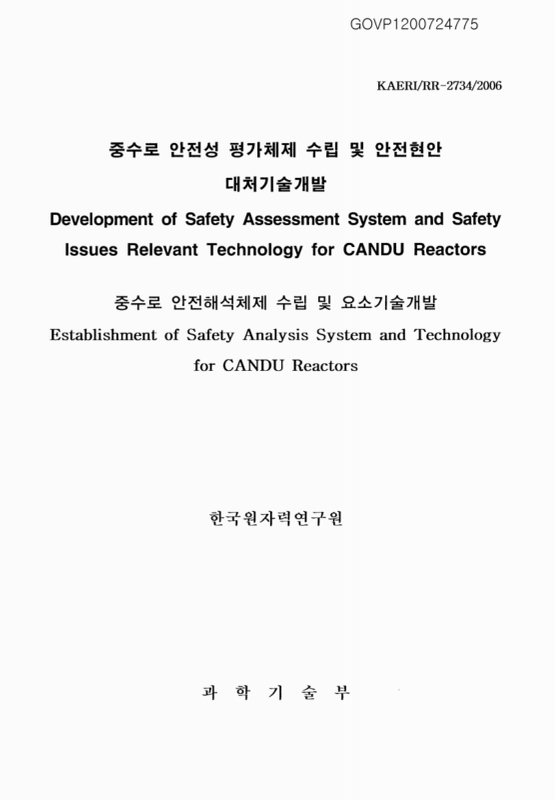 GOVP1200724775

KAERI/RR-2734/2006

중수로 안전성 평가체제 수립 및 안전현안 대처기술개발

Development of Safety Assessment System and Safety Issues Relevant Technology for CANDU Reactors

중수로 안전해석체제 수립 및 요소기술개발

Establishment of Safety Analysis System and Technology for CANDU Reactors

한국원자력연구원

과 학 기 술 부